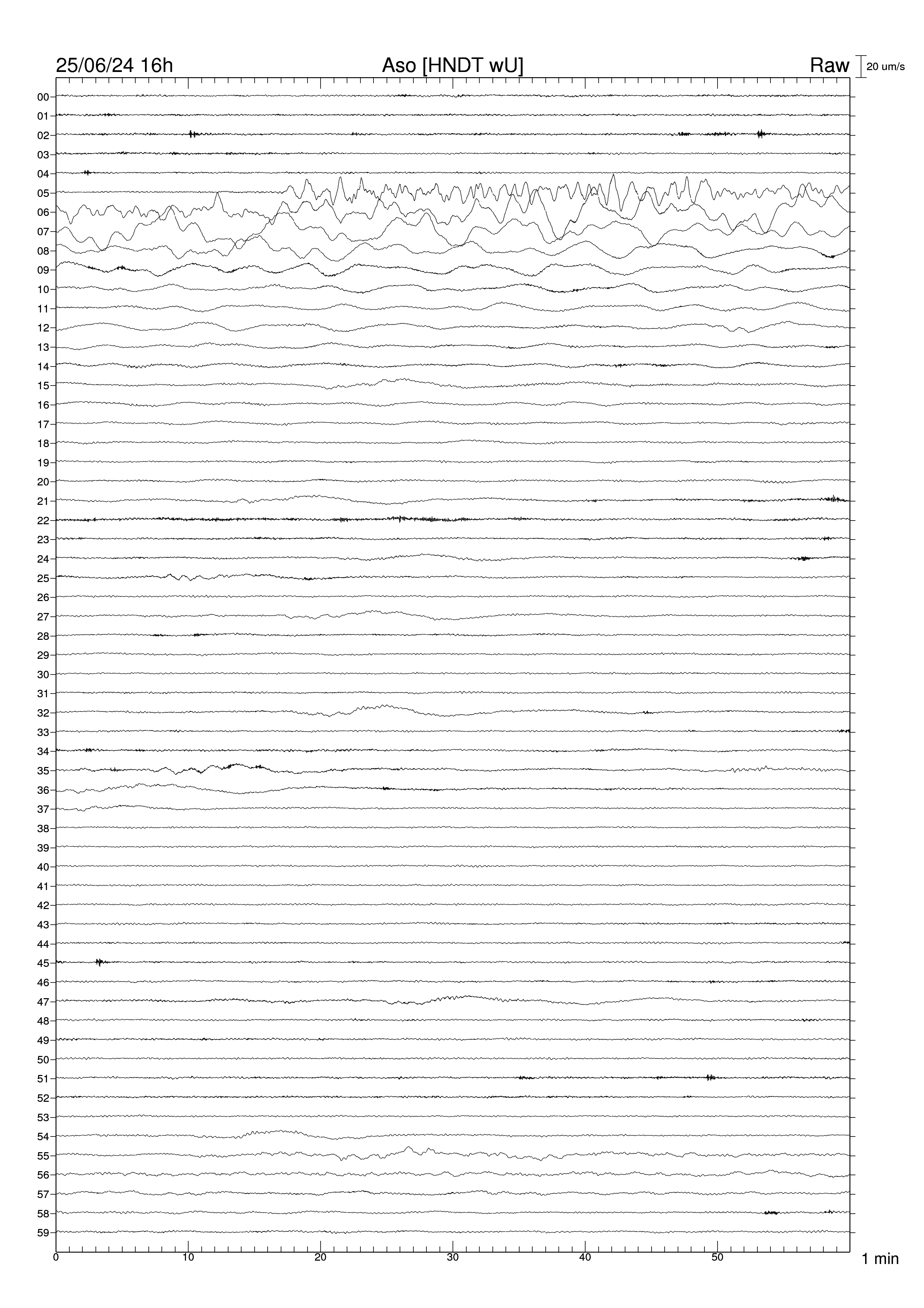 25/06/24 16h
Aso [HNDT wU]
Raw
20 um/s

00
01
02
03
04
05
06
07
08
09
10
11
12
13
14
15
16
17
18
19
20
21
22
23
24
25
26
27
28
29
30
31
32
33
34
35
36
37
38
39
40
41
42
43
44
45
46
47
48
49
50
51
52
53
54
55
56
57
58
59

0
10
20
30
40
50
1 min